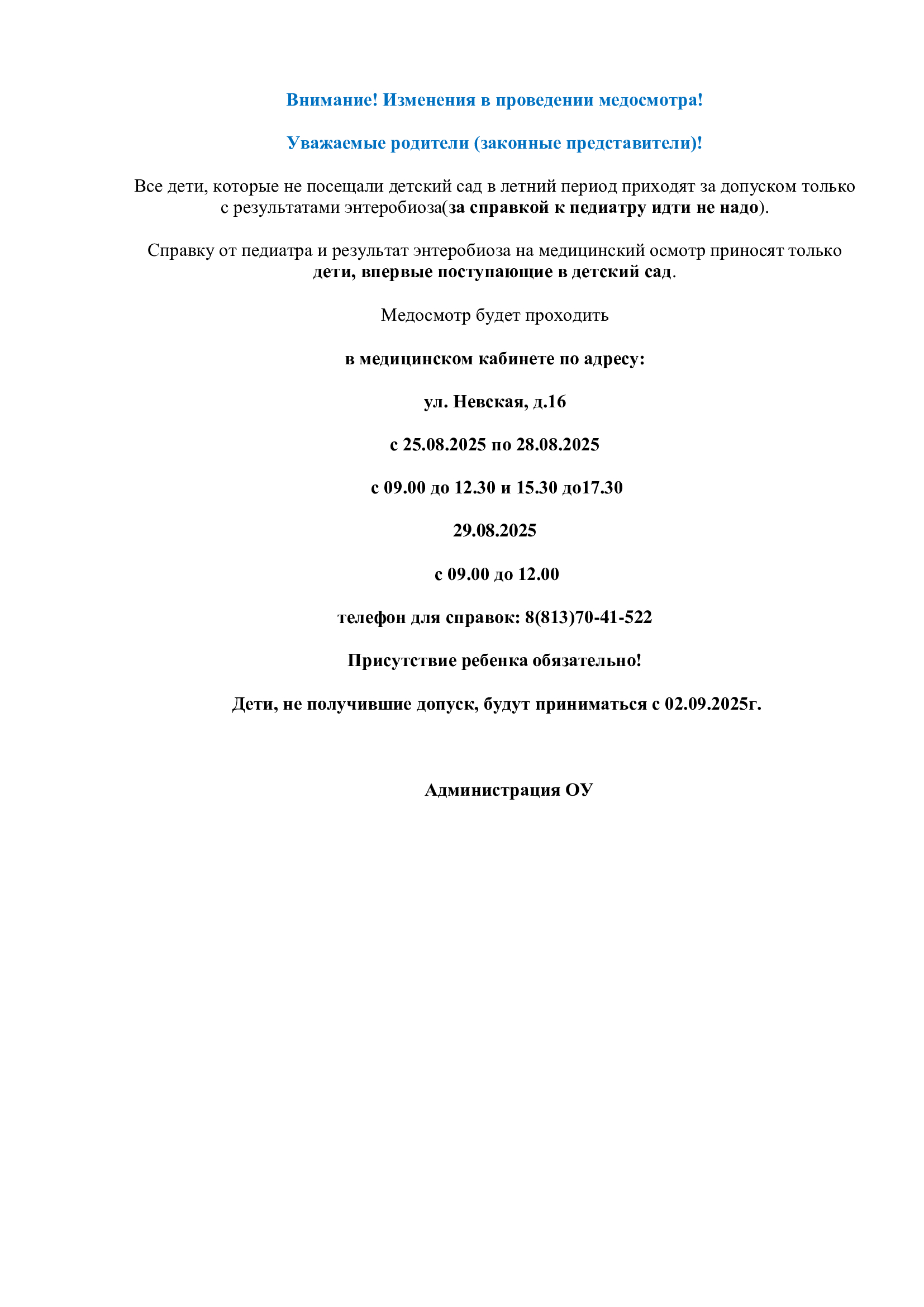 Внимание! Изменения в проведении медосмотра!

Уважаемые родители (законные представители)!

Все дети, которые не посещали детский сад в летний период приходят за допуском только с результатами энтеробиоза(за справкой к педиатру идти не надо).

Справку от педиатра и результат энтеробиоза на медицинский осмотр приносят только дети, впервые поступающие в детский сад.

Медосмотр будет проходить

в медицинском кабинете по адресу:

ул. Невская, д.16

с 25.08.2025 по 28.08.2025

с 09.00 до 12.30 и 15.30 до17.30

29.08.2025

с 09.00 до 12.00

телефон для справок: 8(813)70-41-522

Присутствие ребенка обязательно!

Дети, не получившие допуск, будут приниматься с 02.09.2025г.

Администрация ОУ